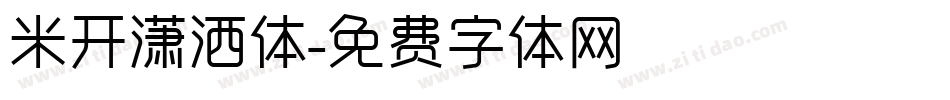 米开潇洒体-免费字体网

www.zitidao.com